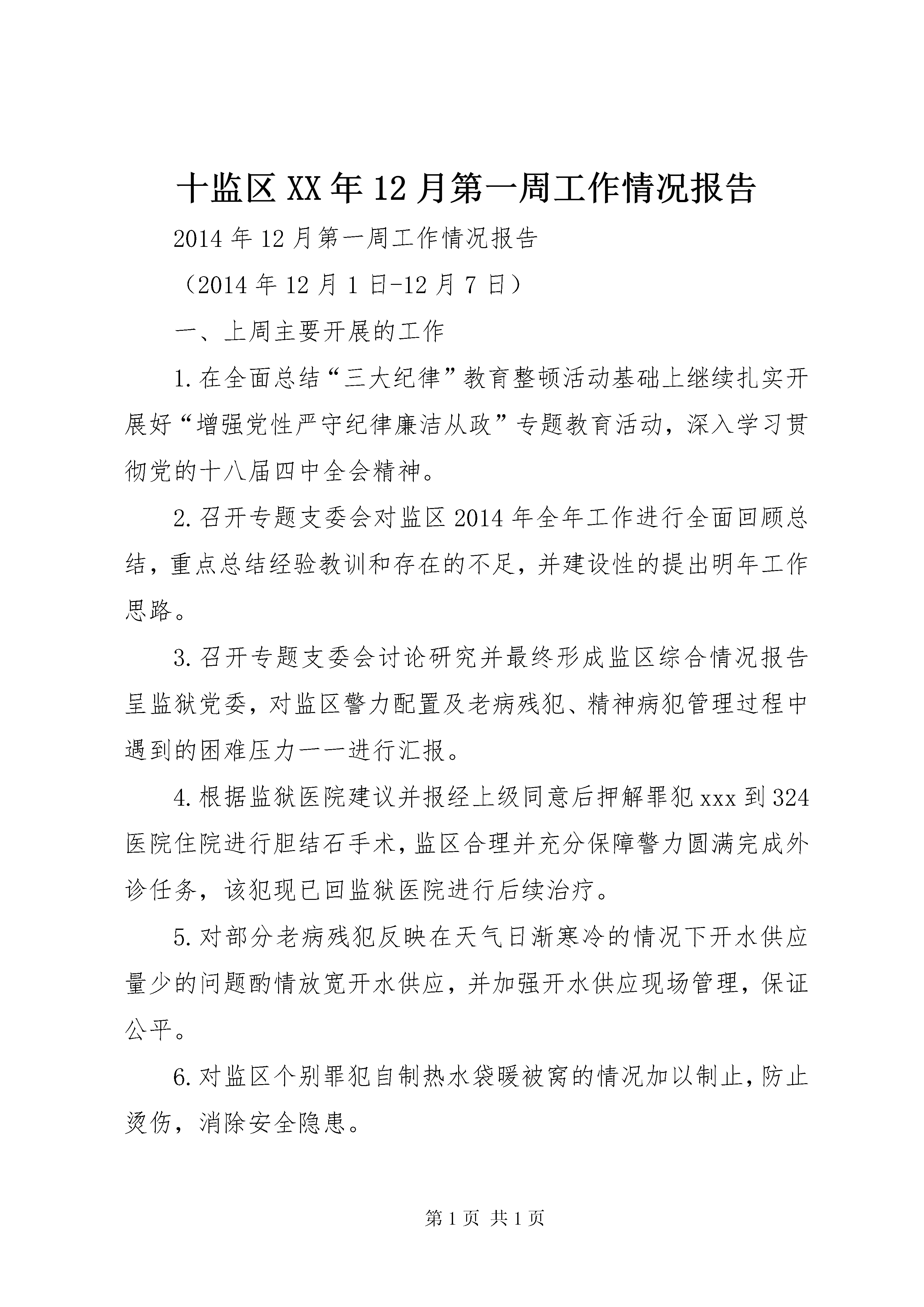 十监区XX年12月第一周工作情况报告

2014年12月第一周工作情况报告

（2014年12月1日-12月7日）

一、上周主要开展的工作

1.在全面总结“三大纪律”教育整顿活动基础上继续扎实开展好“增强党性严守纪律廉洁从政”专题教育活动，深入学习贯彻党的十八届四中全会精神。

2.召开专题支委会对监区2014年全年工作进行全面回顾总结，重点总结经验教训和存在的不足，并建设性的提出明年工作思路。

3.召开专题支委会讨论研究并最终形成监区综合情况报告呈监狱党委，对监区警力配置及老病残犯、精神病犯管理过程中遇到的困难压力一一进行汇报。

4.根据监狱医院建议并报经上级同意后押解罪犯xxx到324医院住院进行胆结石手术，监区合理并充分保障警力圆满完成外诊任务，该犯现已回监狱医院进行后续治疗。

5.对部分老病残犯反映在天气日渐寒冷的情况下开水供应量少的问题酌情放宽开水供应，并加强开水供应现场管理，保证公平。

6.对监区个别罪犯自制热水袋暖被窝的情况加以制止，防止烫伤，消除安全隐患。

第1页 共1页